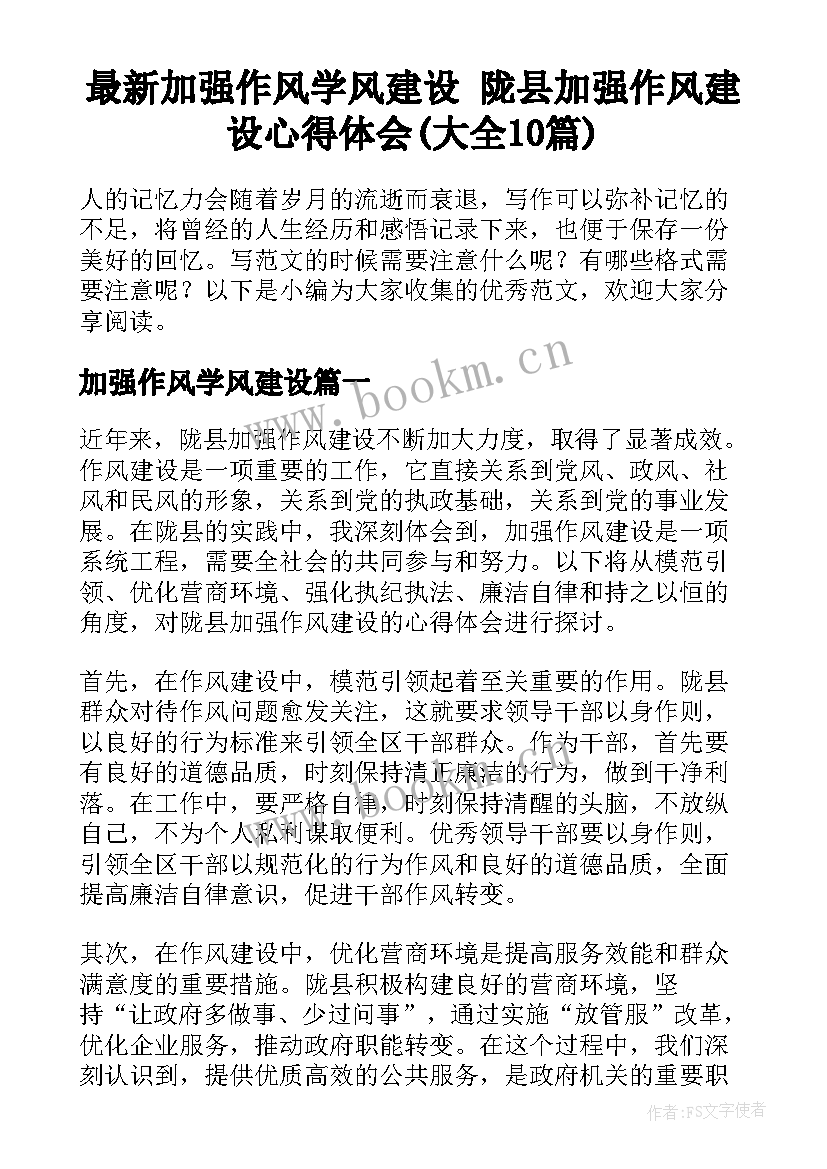 最新加强作风学风建设 陇县加强作风建设心得体会(大全10篇)

人的记忆力会随着岁月的流逝而衰退，写作可以弥补记忆的不足，将曾经的人生经历和感悟记录下来，也便于保存一份美好的回忆。写范文的时候需要注意什么呢？有哪些格式需要注意呢？以下是小编为大家收集的优秀范文，欢迎大家分享阅读。

加强作风学风建设篇一

www.bookm.cn

近年来，陇县加强作风建设不断加大力度，取得了显著成效。作风建设是一项重要的工作，它直接关系到党风、政风、社风和民风的形象，关系到党的执政基础，关系到党的事业发展。在陇县的实践中，我深刻体会到，加强作风建设是一项系统工程，需要全社会的共同参与和努力。以下将从模范引领、优化营商环境、强化执纪执法、廉洁自律和持之以恒的角度，对陇县加强作风建设的心得体会进行探讨。

首先，在作风建设中，模范引领起着至关重要的作用。陇县群众对待作风问题愈发关注，这就要求领导干部以身作则，以良好的行为标准来引领全区干部群众。作为干部，首先要有良好的道德品质，时刻保持清正廉洁的行为，做到干净利落。在工作中，要严格自律，时刻保持清醒的头脑，不放纵自己，不为个人私利谋取便利。优秀领导干部要以身作则，引领全区干部以规范化的行为作风和良好的道德品质，全面提高廉洁自律意识，促进干部作风转变。

其次，在作风建设中，优化营商环境是提高服务效能和群众满意度的重要措施。陇县积极构建良好的营商环境，坚持“让政府多做事、少过问事”，通过实施“放管服”改革，优化企业服务，推动政府职能转变。在这个过程中，我们深刻认识到，提供优质高效的公共服务，是政府机关的重要职

作者：FS文字使者